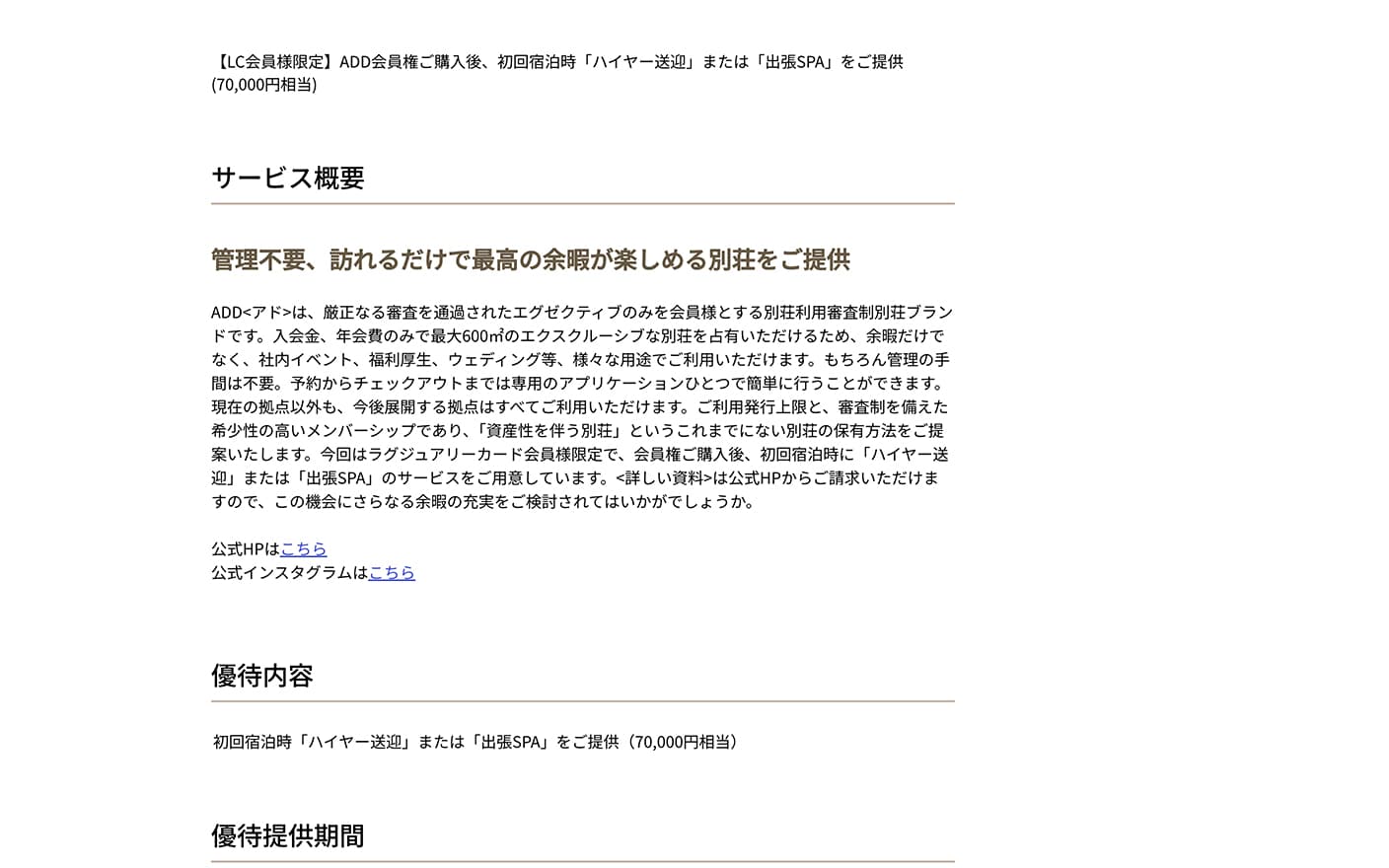 【LC会員様限定】ADD会員権ご購入後、初回宿泊時「ハイヤー送迎」または「出張SPA」をご提供(70,000円相当)

サービス概要

管理不要、訪れるだけで最高の余暇が楽しめる別荘をご提供

ADD<アド>は、厳正なる審査を通過されたエグゼクティブのみを会員様とする別荘利用審査制別荘ブランドです。入会金、年会費のみで最大600㎡のエクスクルーシブな別荘を占有いただけるため、余暇だけでなく、社内イベント、福利厚生、ウェディング等、様々な用途でご利用いただけます。もちろん管理の手間は不要。予約からチェックアウトまでは専用のアプリケーションひとつで簡単に行うことができます。現在の拠点以外も、今後展開する拠点はすべてご利用いただけます。ご利用発行上限と、審査制を備えた希少性の高いメンバーシップであり、「資産性を伴う別荘」というこれまでにない別荘の保有方法をご提案いたします。今回はラグジュアリーカード会員様限定で、会員権ご購入後、初回宿泊時に「ハイヤー送迎」または「出張SPA」のサービスをご用意しています。<詳しい資料>は公式HPからご請求いただけますので、この機会にさらなる余暇の充実をご検討されてはいかがでしょうか。

公式HPはこちら
公式インスタグラムはこちら

優待内容

初回宿泊時「ハイヤー送迎」または「出張SPA」をご提供（70,000円相当）

優待提供期間